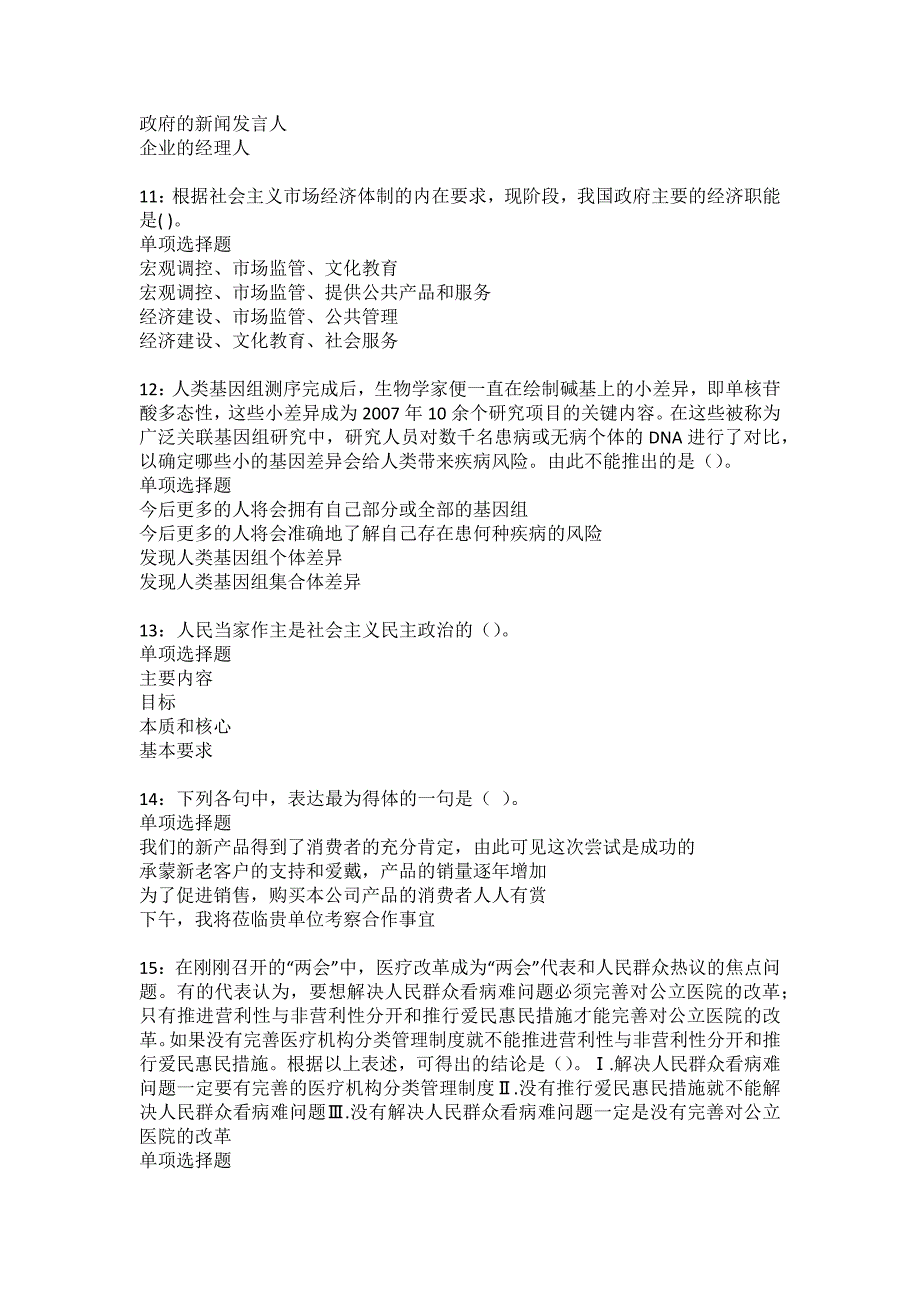 政府的新闻发言人
企业的经理人

11：根据社会主义市场经济体制的内在要求，现阶段，我国政府主要的经济职能是( )。
单项选择题
宏观调控、市场监管、文化教育
宏观调控、市场监管、提供公共产品和服务
经济建设、市场监管、公共管理
经济建设、文化教育、社会服务

12：人类基因组测序完成后，生物学家便一直在绘制碱基上的小差异，即单核苷酸多态性，这些小差异成为 2007 年 10 余个研究项目的关键内容。在这些被称为广泛关联基因组研究中，研究人员对数千名患病或无病个体的 DNA 进行了对比，以确定哪些小的基因差异会给人类带来疾病风险。由此不能推出的是（）。
单项选择题
今后更多的人将会拥有自己部分或全部的基因组
今后更多的人将会准确地了解自己存在患何种疾病的风险
发现人类基因组个体差异
发现人类基因组集合体差异

13：人民当家作主是社会主义民主政治的（）。
单项选择题
主要内容
目标
本质和核心
基本要求

14：下列各句中，表达最为得体的一句是（ ）。
单项选择题
我们的新产品得到了消费者的充分肯定，由此可见这次尝试是成功的
承蒙新老客户的支持和爱戴，产品的销量逐年增加
为了促进销售，购买本公司产品的消费者人人有赏
下午，我将莅临贵单位考察合作事宜

15：在刚刚召开的“两会”中，医疗改革成为“两会”代表和人民群众热议的焦点问题。有的代表认为，要想解决人民群众看病难问题必须完善对公立医院的改革；只有推进营利性与非营利性分开和推行爱民惠民措施才能完善对公立医院的改革。如果没有完善医疗机构分类管理制度就不能推进营利性与非营利性分开和推行爱民惠民措施。根据以上表述，可得出的结论是（）。Ⅰ.解决人民群众看病难问题一定要有完善的医疗机构分类管理制度Ⅱ.没有推行爱民惠民措施就不能解决人民群众看病难问题Ⅲ.没有解决人民群众看病难问题一定是没有完善对公立医院的改革
单项选择题